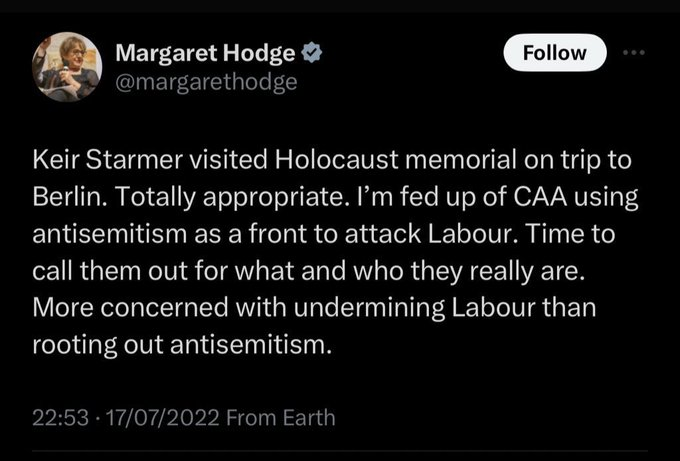 Margaret Hodge
@margarethodge

Follow

Keir Starmer visited Holocaust memorial on trip to Berlin. Totally appropriate. I'm fed up of CAA using antisemitism as a front to attack Labour. Time to call them out for what and who they really are. More concerned with undermining Labour than rooting out antisemitism.

22:53 · 17/07/2022 From Earth